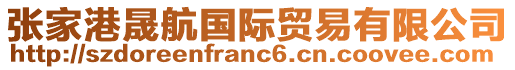 张家港晟航国际贸易有限公司
http://szdoreenfranc6.cn.coovee.com